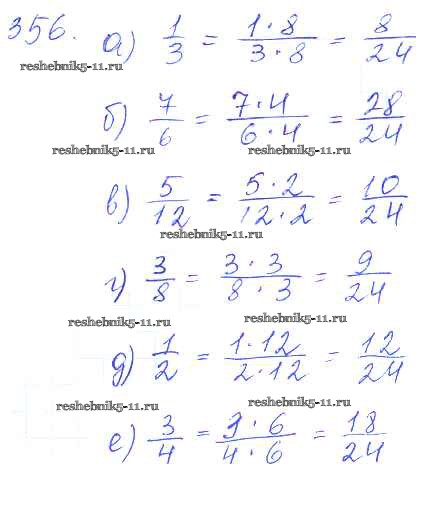 356. а) $\frac{1}{3} = \frac{1 \cdot 8}{3 \cdot 8} = \frac{8}{24}$

reshebnik5-11.ru

б) $\frac{7}{6} = \frac{7 \cdot 4}{6 \cdot 4} = \frac{28}{24}$

reshebnik5-11.ru reshebnik5-11.ru

в) $\frac{5}{12} = \frac{5 \cdot 2}{12 \cdot 2} = \frac{10}{24}$

reshebnik5-11.ru

г) $\frac{3}{8} = \frac{3 \cdot 3}{8 \cdot 3} = \frac{9}{24}$

reshebnik5-11.ru reshebnik5-11.ru

д) $\frac{1}{2} = \frac{1 \cdot 12}{2 \cdot 12} = \frac{12}{24}$

reshebnik5-11.ru reshebnik5-11.ru

е) $\frac{3}{4} = \frac{3 \cdot 6}{4 \cdot 6} = \frac{18}{24}$